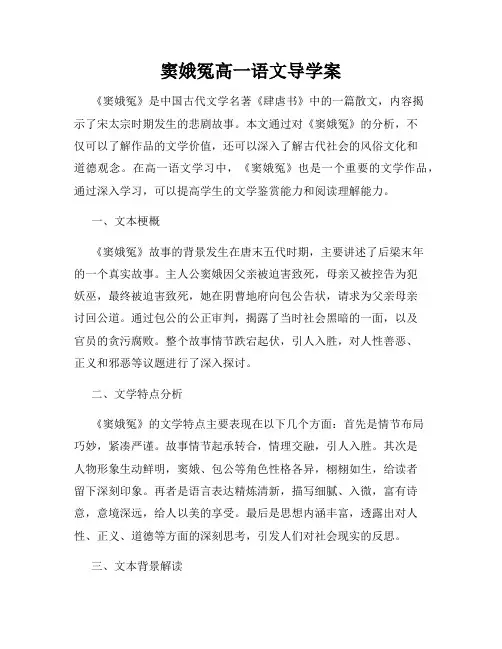 窦娥冤高一语文导学案

《窦娥冤》是中国古代文学名著《肆唐书》中的一篇散文，内容揭示了宋太宗时期发生的悲剧故事。本文通过对《窦娥冤》的分析，不仅可以了解作品的文学价值，还可以深入了解古代社会的风俗文化和道德观念。在高一语文学习中，《窦娥冤》也是一个重要的文学作品，通过深入学习，可以提高学生的文学鉴赏能力和阅读理解能力。

一、文本梗概

《窦娥冤》故事的背景发生在唐末五代时期，主要讲述了后梁末年的一个真实故事。主人公窦娥因父亲被迫害致死，母亲又被控告为犯妖巫，最终被迫害致死，她在阴曹地府向包公告状，请求为父亲母亲讨回公道。通过包公的公正审判，揭露了当时社会黑暗的一面，以及官员的贪污腐败。整个故事情节跌宕起伏，引人入胜，对人性善恶、正义和邪恶等议题进行了深入探讨。

二、文学特点分析

《窦娥冤》的文学特点主要表现在以下几个方面：首先是情节布局巧妙，紧凑严谨。故事情节起承转合，情理交融，引人入胜。其次是人物形象生动鲜明，窦娥、包公等角色性格各异，栩栩如生，给读者留下深刻印象。再者是语言表达精炼清新，描写细腻、入微，富有诗意，意境深远，给人以美的享受。最后是思想内涵丰富，透露出对人性、正义、道德等方面的深刻思考，引发人们对社会现实的反思。

三、文本背景解读